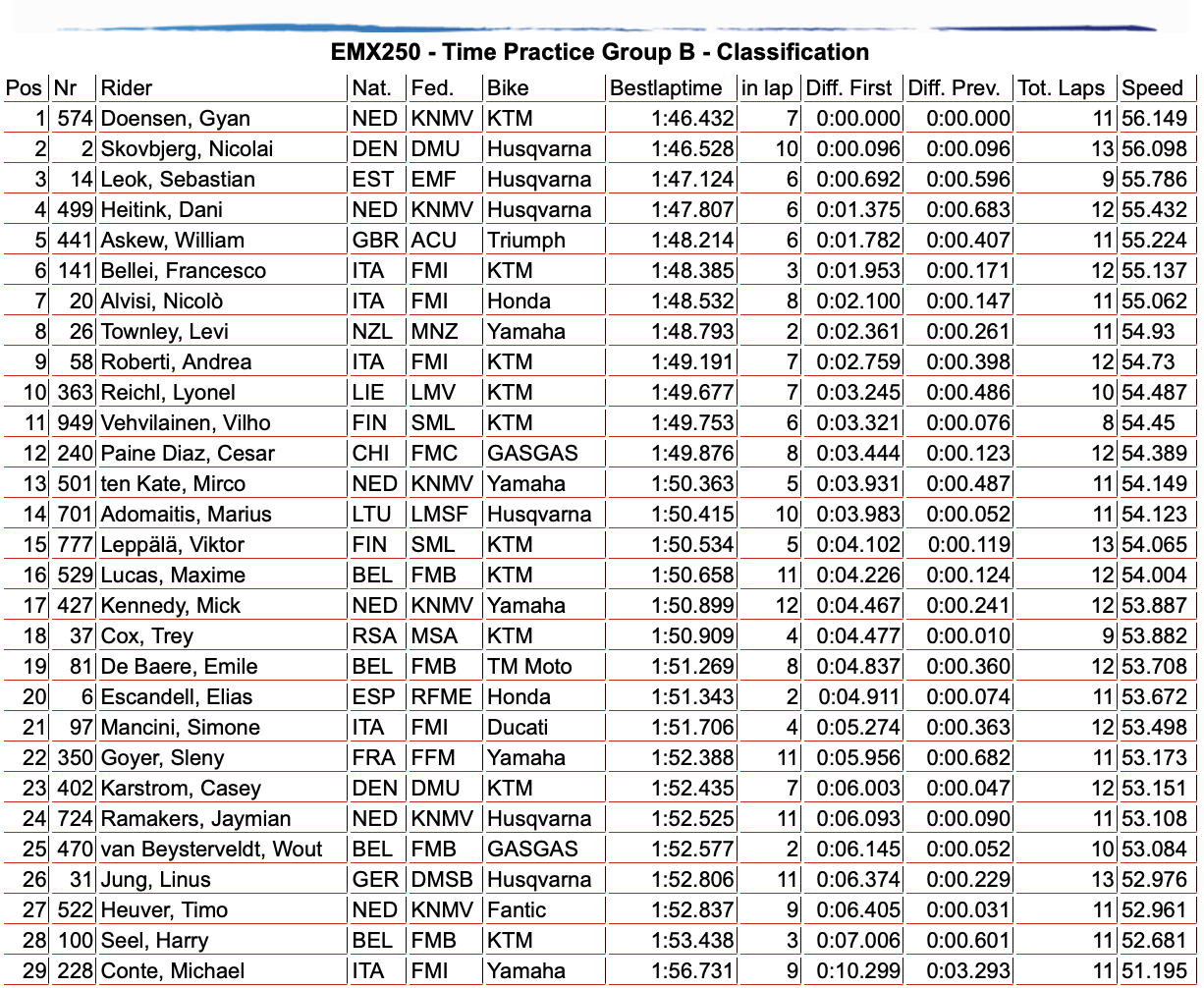 EMX250 - Time Practice Group B - Classification

| Pos | Nr | Rider | Nat. | Fed. | Bike | Bestlaptime | in lap | Diff. First | Diff. Prev. | Tot. Laps | Speed |
|---|---|---|---|---|---|---|---|---|---|---|---|
| 1 | 574 | Doensen, Gyan | NED | KNMV | KTM | 1:46.432 | 7 | 0:00.000 | 0:00.000 | 11 | 56.149 |
| 2 | 2 | Skovbjerg, Nicolai | DEN | DMU | Husqvarna | 1:46.528 | 10 | 0:00.096 | 0:00.096 | 13 | 56.098 |
| 3 | 14 | Leok, Sebastian | EST | EMF | Husqvarna | 1:47.124 | 6 | 0:00.692 | 0:00.596 | 9 | 55.786 |
| 4 | 499 | Heitink, Dani | NED | KNMV | Husqvarna | 1:47.807 | 6 | 0:01.375 | 0:00.683 | 12 | 55.432 |
| 5 | 441 | Askew, William | GBR | ACU | Triumph | 1:48.214 | 6 | 0:01.782 | 0:00.407 | 11 | 55.224 |
| 6 | 141 | Bellei, Francesco | ITA | FMI | KTM | 1:48.385 | 3 | 0:01.953 | 0:00.171 | 12 | 55.137 |
| 7 | 20 | Alvisi, Nicolò | ITA | FMI | Honda | 1:48.532 | 8 | 0:02.100 | 0:00.147 | 11 | 55.062 |
| 8 | 26 | Townley, Levi | NZL | MNZ | Yamaha | 1:48.793 | 2 | 0:02.361 | 0:00.261 | 11 | 54.93 |
| 9 | 58 | Roberti, Andrea | ITA | FMI | KTM | 1:49.191 | 7 | 0:02.759 | 0:00.398 | 12 | 54.73 |
| 10 | 363 | Reichl, Lyonel | LIE | LMV | KTM | 1:49.677 | 7 | 0:03.245 | 0:00.486 | 10 | 54.487 |
| 11 | 949 | Vehvilainen, Vilho | FIN | SML | KTM | 1:49.753 | 6 | 0:03.321 | 0:00.076 | 8 | 54.45 |
| 12 | 240 | Paine Diaz, Cesar | CHI | FMC | GASGAS | 1:49.876 | 8 | 0:03.444 | 0:00.123 | 12 | 54.389 |
| 13 | 501 | ten Kate, Mirco | NED | KNMV | Yamaha | 1:50.363 | 5 | 0:03.931 | 0:00.487 | 11 | 54.149 |
| 14 | 701 | Adomaitis, Marius | LTU | LMSF | Husqvarna | 1:50.415 | 10 | 0:03.983 | 0:00.052 | 11 | 54.123 |
| 15 | 777 | Leppälä, Viktor | FIN | SML | KTM | 1:50.534 | 5 | 0:04.102 | 0:00.119 | 13 | 54.065 |
| 16 | 529 | Lucas, Maxime | BEL | FMB | KTM | 1:50.658 | 11 | 0:04.226 | 0:00.124 | 12 | 54.004 |
| 17 | 427 | Kennedy, Mick | NED | KNMV | Yamaha | 1:50.899 | 12 | 0:04.467 | 0:00.241 | 12 | 53.887 |
| 18 | 37 | Cox, Trey | RSA | MSA | KTM | 1:50.909 | 4 | 0:04.477 | 0:00.010 | 9 | 53.882 |
| 19 | 81 | De Baere, Emile | BEL | FMB | TM Moto | 1:51.269 | 8 | 0:04.837 | 0:00.360 | 12 | 53.708 |
| 20 | 6 | Escandell, Elias | ESP | RFME | Honda | 1:51.343 | 2 | 0:04.911 | 0:00.074 | 11 | 53.672 |
| 21 | 97 | Mancini, Simone | ITA | FMI | Ducati | 1:51.706 | 4 | 0:05.274 | 0:00.363 | 12 | 53.498 |
| 22 | 350 | Goyer, Sleny | FRA | FFM | Yamaha | 1:52.388 | 11 | 0:05.956 | 0:00.682 | 11 | 53.173 |
| 23 | 402 | Karstrom, Casey | DEN | DMU | KTM | 1:52.435 | 7 | 0:06.003 | 0:00.047 | 12 | 53.151 |
| 24 | 724 | Ramakers, Jaymian | NED | KNMV | Husqvarna | 1:52.525 | 11 | 0:06.093 | 0:00.090 | 11 | 53.108 |
| 25 | 470 | van Beysterveldt, Wout | BEL | FMB | GASGAS | 1:52.577 | 2 | 0:06.145 | 0:00.052 | 10 | 53.084 |
| 26 | 31 | Jung, Linus | GER | DMSB | Husqvarna | 1:52.806 | 11 | 0:06.374 | 0:00.229 | 13 | 52.976 |
| 27 | 522 | Heuver, Timo | NED | KNMV | Fantic | 1:52.837 | 9 | 0:06.405 | 0:00.031 | 11 | 52.961 |
| 28 | 100 | Seel, Harry | BEL | FMB | KTM | 1:53.438 | 3 | 0:07.006 | 0:00.601 | 11 | 52.681 |
| 29 | 228 | Conte, Michael | ITA | FMI | Yamaha | 1:56.731 | 9 | 0:10.299 | 0:03.293 | 11 | 51.195 |